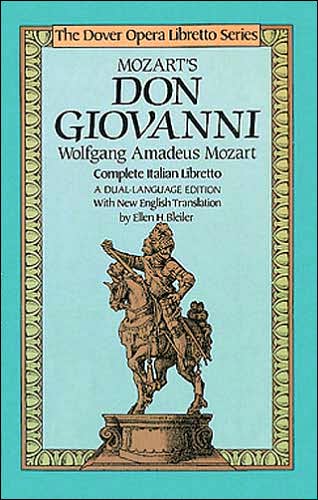 The Dover Opera Libretto Series

MOZART'S
DON GIOVANNI
Wolfgang Amadeus Mozart

Complete Italian Libretto
A DUAL-LANGUAGE EDITION
With New English Translation
by Ellen H. Bleiler